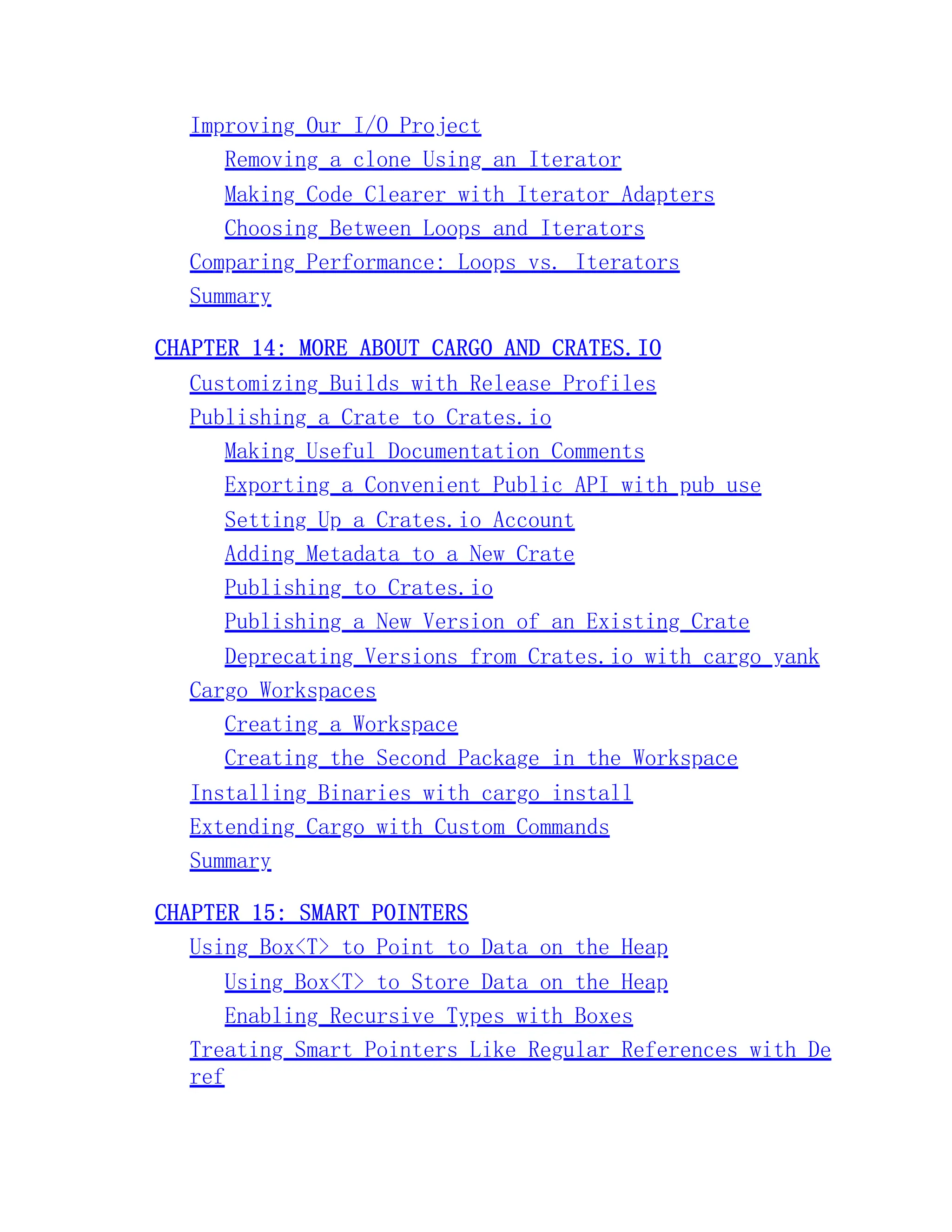 Improving Our I/O Project

Removing a clone Using an Iterator

Making Code Clearer with Iterator Adapters

Choosing Between Loops and Iterators

Comparing Performance: Loops vs. Iterators

Summary

CHAPTER 14: MORE ABOUT CARGO AND CRATES.IO

Customizing Builds with Release Profiles

Publishing a Crate to Crates.io

Making Useful Documentation Comments

Exporting a Convenient Public API with pub use

Setting Up a Crates.io Account

Adding Metadata to a New Crate

Publishing to Crates.io

Publishing a New Version of an Existing Crate

Deprecating Versions from Crates.io with cargo yank

Cargo Workspaces

Creating a Workspace

Creating the Second Package in the Workspace

Installing Binaries with cargo install

Extending Cargo with Custom Commands

Summary

CHAPTER 15: SMART POINTERS

Using Box<T> to Point to Data on the Heap

Using Box<T> to Store Data on the Heap

Enabling Recursive Types with Boxes

Treating Smart Pointers Like Regular References with Deref